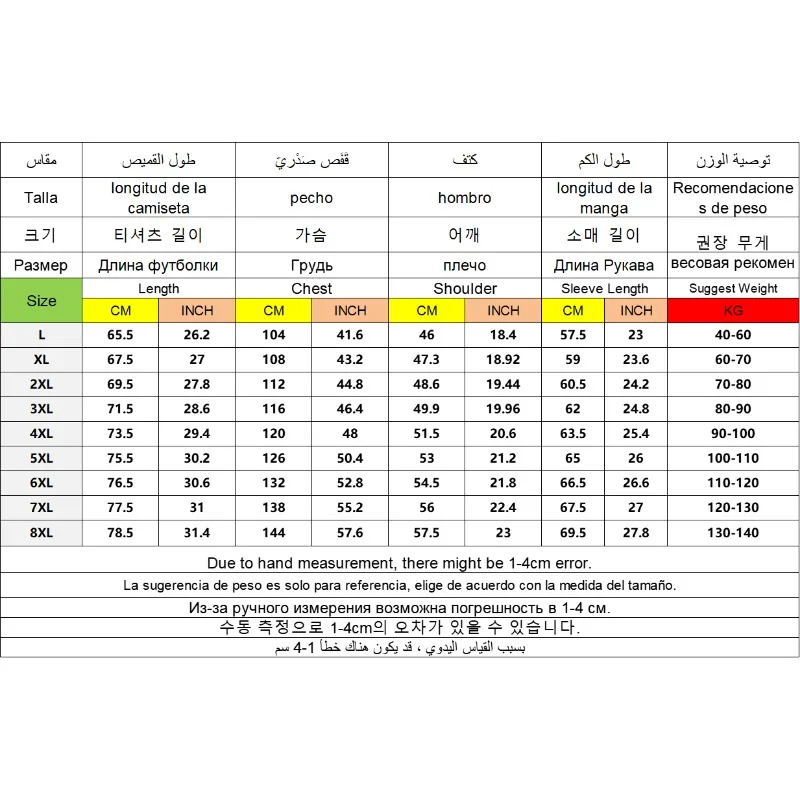 | مقاس | طول القميص | | قَفَص صَدْرِيّ | | كتف | | طول الكم | | توصية الوزن |
|---|---|---|---|---|---|---|---|---|---|
| Talla | longitud de la camiseta | | pecho | | hombro | | longitud de la manga | | Recomendaciones de peso |
| 크기 | 티셔츠 길이 | | 가슴 | | 어깨 | | 소매 길이 | | 권장 무게 |
| Размер | Длина футболки | | Грудь | | плечо | | Длина Рукава | | весовая рекомен |
| Size | Length | | Chest | | Shoulder | | Sleeve Length | | Suggest Weight |
| | CM | INCH | CM | INCH | CM | INCH | CM | INCH | KG |
| L | 65.5 | 26.2 | 104 | 41.6 | 46 | 18.4 | 57.5 | 23 | 40-60 |
| XL | 67.5 | 27 | 108 | 43.2 | 47.3 | 18.92 | 59 | 23.6 | 60-70 |
| 2XL | 69.5 | 27.8 | 112 | 44.8 | 48.6 | 19.44 | 60.5 | 24.2 | 70-80 |
| 3XL | 71.5 | 28.6 | 116 | 46.4 | 49.9 | 19.96 | 62 | 24.8 | 80-90 |
| 4XL | 73.5 | 29.4 | 120 | 48 | 51.5 | 20.6 | 63.5 | 25.4 | 90-100 |
| 5XL | 75.5 | 30.2 | 126 | 50.4 | 53 | 21.2 | 65 | 26 | 100-110 |
| 6XL | 76.5 | 30.6 | 132 | 52.8 | 54.5 | 21.8 | 66.5 | 26.6 | 110-120 |
| 7XL | 77.5 | 31 | 138 | 55.2 | 56 | 22.4 | 67.5 | 27 | 120-130 |
| 8XL | 78.5 | 31.4 | 144 | 57.6 | 57.5 | 23 | 69.5 | 27.8 | 130-140 |

Due to hand measurement, there might be 1-4cm error.

La sugerencia de peso es solo para referencia, elige de acuerdo con la medida del tamaño.

Из-за ручного измерения возможна погрешность в 1-4 см.

수동 측정으로 1-4cm의 오차가 있을 수 있습니다.

بسبب القياس اليدوي ، قد يكون هناك خطأ 1-4 سم